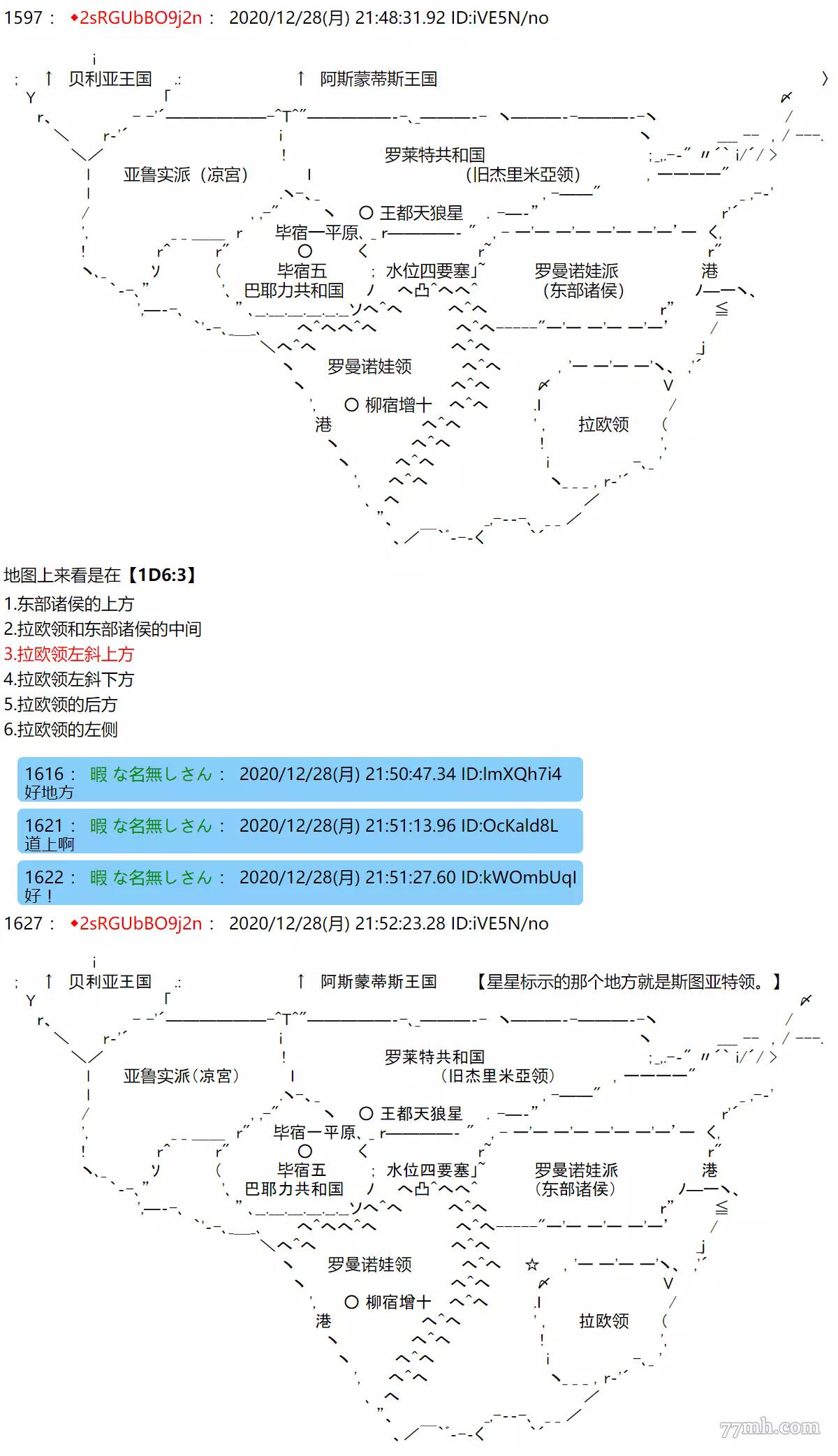 1597 : ◆2sRGUbBO9j2n : 2020/12/28(月) 21:48:31.92 ID:iVE5N/no

↑ 贝利亚王国
↑ 阿斯蒙蒂斯王国
亚鲁实派（凉宫）
罗莱特共和国
（旧杰里米亞领）
○ 王都天狼星
毕宿一平原
○
毕宿五
巴耶力共和国
水位四要塞
罗曼诺娃派
（东部诸侯）
港
罗曼诺娃领
○ 柳宿增十
港
拉欧领

地图上来看是在【1D6:3】
1.东部诸侯的上方
2.拉欧领和东部诸侯的中间
3.拉欧领左斜上方
4.拉欧领左斜下方
5.拉欧领的后方
6.拉欧领的左侧

1616 : 暇な名無しさん : 2020/12/28(月) 21:50:47.34 ID:lmXQh7i4
好地方

1621 : 暇な名無しさん : 2020/12/28(月) 21:51:13.96 ID:OcKald8L
道上啊

1622 : 暇な名無しさん : 2020/12/28(月) 21:51:27.60 ID:kWOmbUql
好！

1627 : ◆2sRGUbBO9j2n : 2020/12/28(月) 21:52:23.28 ID:iVE5N/no

↑ 贝利亚王国
↑ 阿斯蒙蒂斯王国
【星星标示的那个地方就是斯图亚特领。】
亚鲁实派（凉宫）
罗莱特共和国
（旧杰里米亞领）
○ 王都天狼星
毕宿一平原
○
毕宿五
巴耶力共和国
水位四要塞
罗曼诺娃派
（东部诸侯）
港
罗曼诺娃领
☆
○ 柳宿增十
港
拉欧领

77mh.com